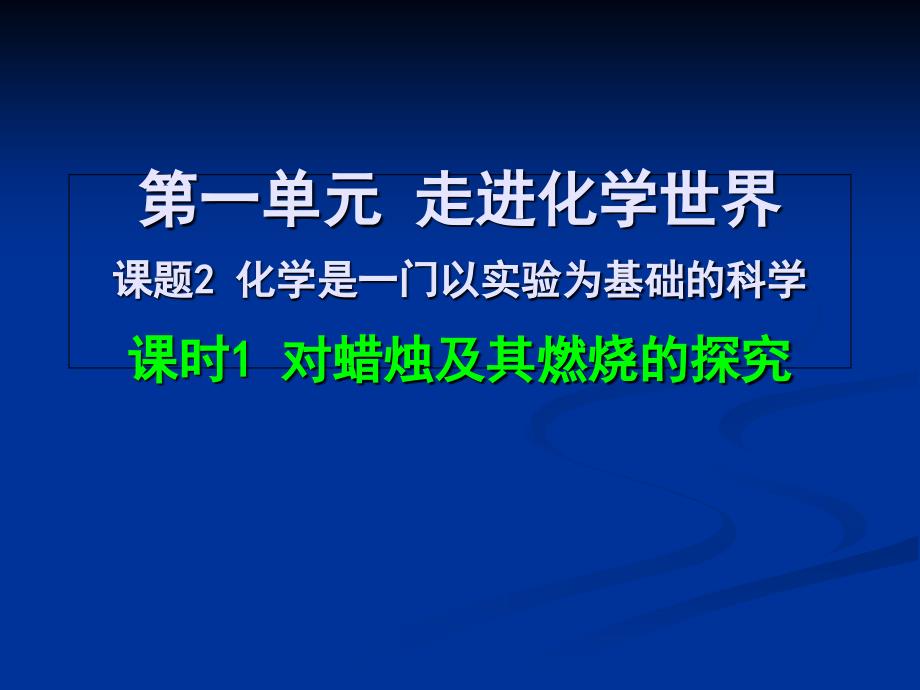 第一单元 走进化学世界

课题2 化学是一门以实验为基础的科学

课时1 对蜡烛及其燃烧的探究